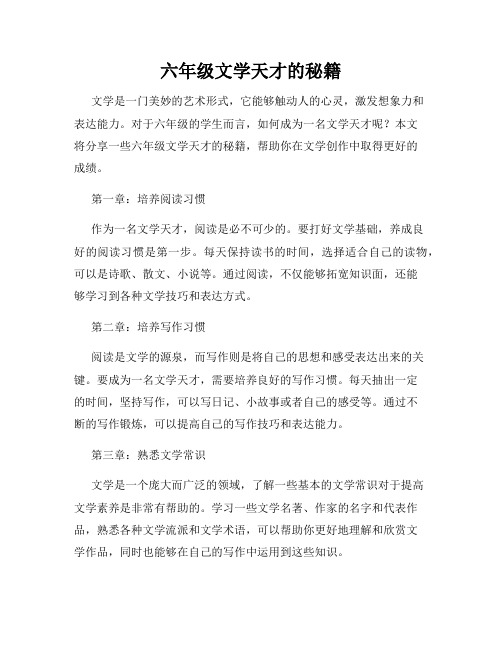 六年级文学天才的秘籍

文学是一门美妙的艺术形式，它能够触动人的心灵，激发想象力和表达能力。对于六年级的学生而言，如何成为一名文学天才呢？本文将分享一些六年级文学天才的秘籍，帮助你在文学创作中取得更好的成绩。

第一章：培养阅读习惯

作为一名文学天才，阅读是必不可少的。要打好文学基础，养成良好的阅读习惯是第一步。每天保持读书的时间，选择适合自己的读物，可以是诗歌、散文、小说等。通过阅读，不仅能够拓宽知识面，还能够学习到各种文学技巧和表达方式。

第二章：培养写作习惯

阅读是文学的源泉，而写作则是将自己的思想和感受表达出来的关键。要成为一名文学天才，需要培养良好的写作习惯。每天抽出一定的时间，坚持写作，可以写日记、小故事或者自己的感受等。通过不断的写作锻炼，可以提高自己的写作技巧和表达能力。

第三章：熟悉文学常识

文学是一个庞大而广泛的领域，了解一些基本的文学常识对于提高文学素养是非常有帮助的。学习一些文学名著、作家的名字和代表作品，熟悉各种文学流派和文学术语，可以帮助你更好地理解和欣赏文学作品，同时也能够在自己的写作中运用到这些知识。